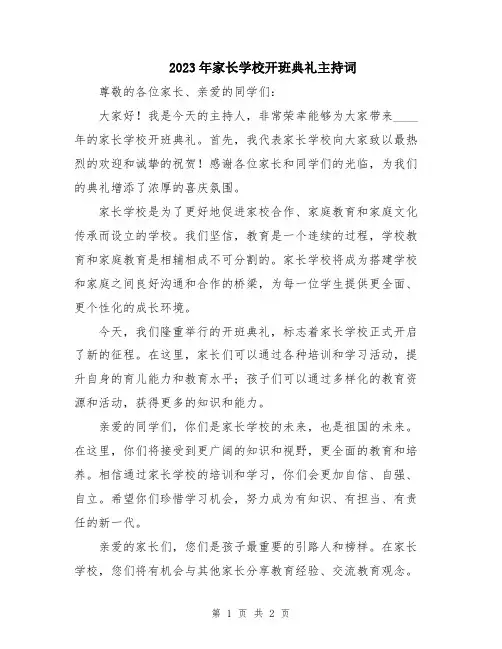 2023年家长学校开班典礼主持词

尊敬的各位家长、亲爱的同学们：

大家好！我是今天的主持人，非常荣幸能够为大家带来____年的家长学校开班典礼。首先，我代表家长学校向大家致以最热烈的欢迎和诚挚的祝贺！感谢各位家长和同学们的光临，为我们的典礼增添了浓厚的喜庆氛围。

家长学校是为了更好地促进家校合作、家庭教育和家庭文化传承而设立的学校。我们坚信，教育是一个连续的过程，学校教育和家庭教育是相辅相成不可分割的。家长学校将成为搭建学校和家庭之间良好沟通和合作的桥梁，为每一位学生提供更全面、更个性化的成长环境。

今天，我们隆重举行的开班典礼，标志着家长学校正式开启了新的征程。在这里，家长们可以通过各种培训和学习活动，提升自身的育儿能力和教育水平；孩子们可以通过多样化的教育资源和活动，获得更多的知识和能力。

亲爱的同学们，你们是家长学校的未来，也是祖国的未来。在这里，你们将接受到更广阔的知识和视野，更全面的教育和培养。相信通过家长学校的培训和学习，你们会更加自信、自强、自立。希望你们珍惜学习机会，努力成为有知识、有担当、有责任的新一代。

亲爱的家长们，您们是孩子最重要的引路人和榜样。在家长学校，您们将有机会与其他家长分享教育经验、交流教育观念。

第 1 页 共 2 页